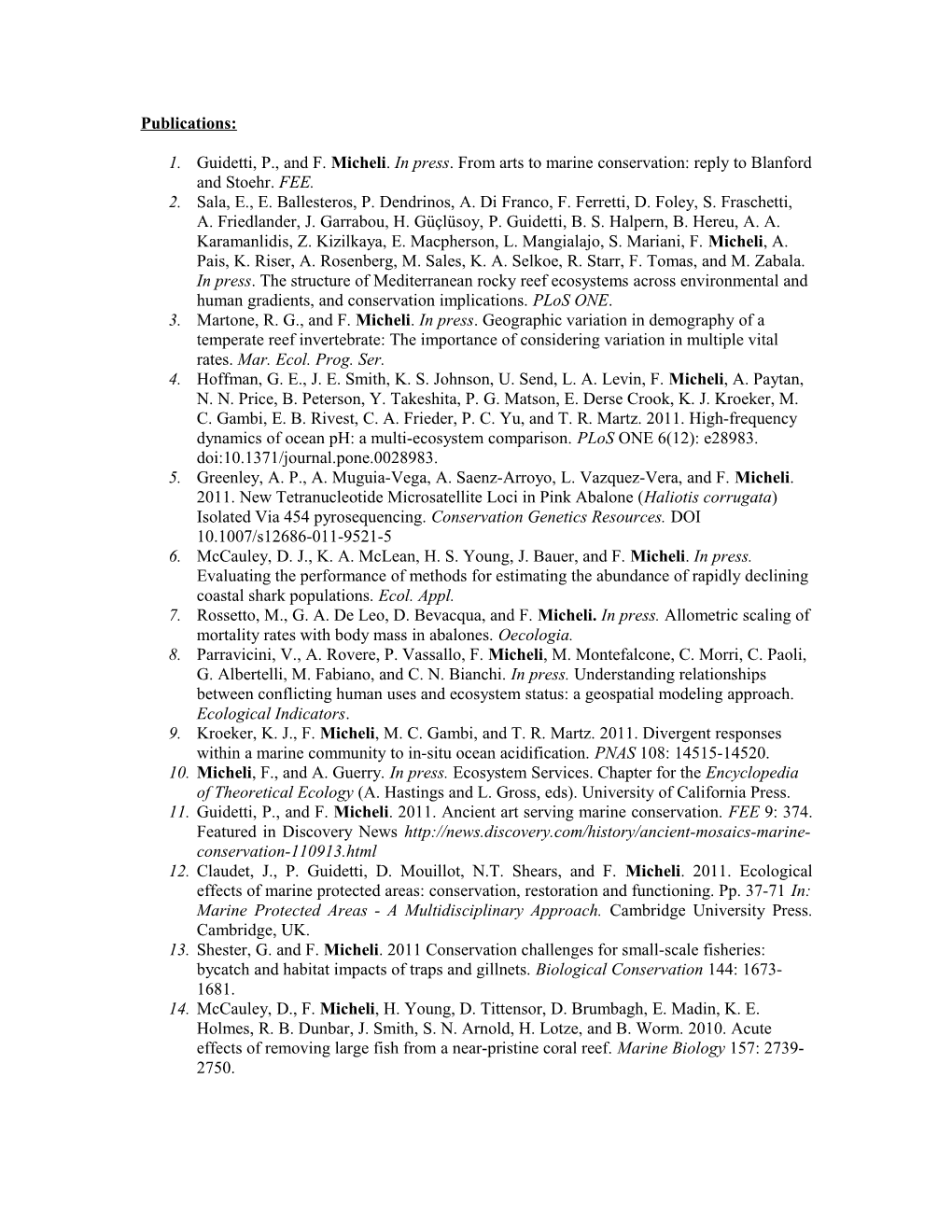 Publications:

1. Guidetti, P., and F. Micheli. In press. From arts to marine conservation: reply to Blanford and Stoehr. FEE.
2. Sala, E., E. Ballesteros, P. Dendrinos, A. Di Franco, F. Ferretti, D. Foley, S. Fraschetti, A. Friedlander, J. Garrabou, H. Güçlüsoy, P. Guidetti, B. S. Halpern, B. Hereu, A. A. Karamanlidis, Z. Kizilkaya, E. Macpherson, L. Mangialajo, S. Mariani, F. Micheli, A. Pais, K. Riser, A. Rosenberg, M. Sales, K. A. Selkoe, R. Starr, F. Tomas, and M. Zabala. In press. The structure of Mediterranean rocky reef ecosystems across environmental and human gradients, and conservation implications. PLoS ONE.
3. Martone, R. G., and F. Micheli. In press. Geographic variation in demography of a temperate reef invertebrate: The importance of considering variation in multiple vital rates. Mar. Ecol. Prog. Ser.
4. Hoffman, G. E., J. E. Smith, K. S. Johnson, U. Send, L. A. Levin, F. Micheli, A. Paytan, N. N. Price, B. Peterson, Y. Takeshita, P. G. Matson, E. Derse Crook, K. J. Kroeker, M. C. Gambi, E. B. Rivest, C. A. Frieder, P. C. Yu, and T. R. Martz. 2011. High-frequency dynamics of ocean pH: a multi-ecosystem comparison. PLoS ONE 6(12): e28983. doi:10.1371/journal.pone.0028983.
5. Greenley, A. P., A. Muguia-Vega, A. Saenz-Arroyo, L. Vazquez-Vera, and F. Micheli. 2011. New Tetranucleotide Microsatellite Loci in Pink Abalone (Haliotis corrugata) Isolated Via 454 pyrosequencing. Conservation Genetics Resources. DOI 10.1007/s12686-011-9521-5
6. McCauley, D. J., K. A. McLean, H. S. Young, J. Bauer, and F. Micheli. In press. Evaluating the performance of methods for estimating the abundance of rapidly declining coastal shark populations. Ecol. Appl.
7. Rossetto, M., G. A. De Leo, D. Bevacqua, and F. Micheli. In press. Allometric scaling of mortality rates with body mass in abalones. Oecologia.
8. Parravicini, V., A. Rovere, P. Vassallo, F. Micheli, M. Montefalcone, C. Morri, C. Paoli, G. Albertelli, M. Fabiano, and C. N. Bianchi. In press. Understanding relationships between conflicting human uses and ecosystem status: a geospatial modeling approach. Ecological Indicators.
9. Kroeker, K. J., F. Micheli, M. C. Gambi, and T. R. Martz. 2011. Divergent responses within a marine community to in-situ ocean acidification. PNAS 108: 14515-14520.
10. Micheli, F., and A. Guerry. In press. Ecosystem Services. Chapter for the Encyclopedia of Theoretical Ecology (A. Hastings and L. Gross, eds). University of California Press.
11. Guidetti, P., and F. Micheli. 2011. Ancient art serving marine conservation. FEE 9: 374. Featured in Discovery News http://news.discovery.com/history/ancient-mosaics-marine-conservation-110913.html
12. Claudet, J., P. Guidetti, D. Mouillot, N.T. Shears, and F. Micheli. 2011. Ecological effects of marine protected areas: conservation, restoration and functioning. Pp. 37-71 In: Marine Protected Areas - A Multidisciplinary Approach. Cambridge University Press. Cambridge, UK.
13. Shester, G. and F. Micheli. 2011 Conservation challenges for small-scale fisheries: bycatch and habitat impacts of traps and gillnets. Biological Conservation 144: 1673-1681.
14. McCauley, D., F. Micheli, H. Young, D. Tittensor, D. Brumbagh, E. Madin, K. E. Holmes, R. B. Dunbar, J. Smith, S. N. Arnold, H. Lotze, and B. Worm. 2010. Acute effects of removing large fish from a near-pristine coral reef. Marine Biology 157: 2739-2750.